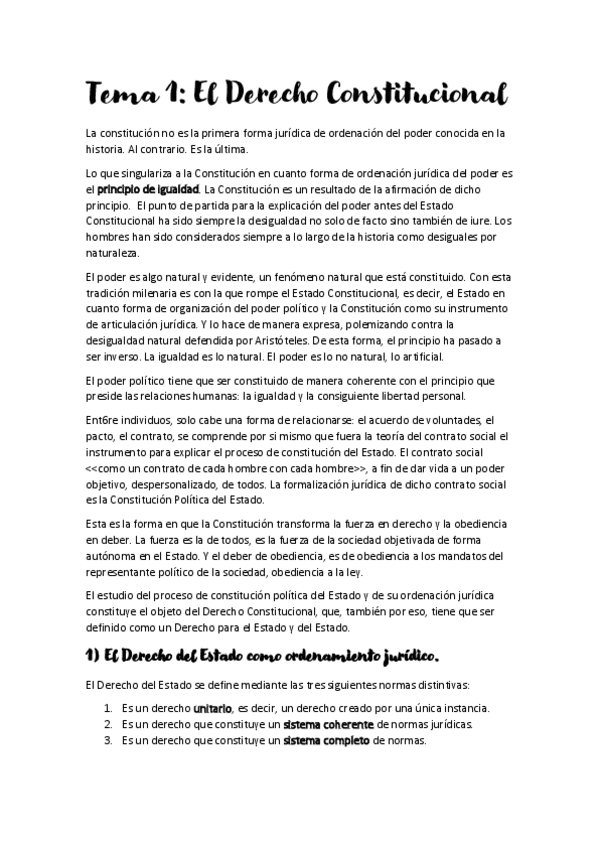 Tema 1: El Derecho Constitucional

La constitución no es la primera forma jurídica de ordenación del poder conocida en la historia. Al contrario. Es la última.

Lo que singulariza a la Constitución en cuanto forma de ordenación jurídica del poder es el principio de igualdad. La Constitución es un resultado de la afirmación de dicho principio. El punto de partida para la explicación del poder antes del Estado Constitucional ha sido siempre la desigualdad no solo de facto sino también de iure. Los hombres han sido considerados siempre a lo largo de la historia como desiguales por naturaleza.

El poder es algo natural y evidente, un fenómeno natural que está constituido. Con esta tradición milenaria es con la que rompe el Estado Constitucional, es decir, el Estado en cuanto forma de organización del poder político y la Constitución como su instrumento de articulación jurídica. Y lo hace de manera expresa, polemizando contra la desigualdad natural defendida por Aristóteles. De esta forma, el principio ha pasado a ser inverso. La igualdad es lo natural. El poder es lo no natural, lo artificial.

El poder político tiene que ser constituido de manera coherente con el principio que preside las relaciones humanas: la igualdad y la consiguiente libertad personal.

Ent6re individuos, solo cabe una forma de relacionarse: el acuerdo de voluntades, el pacto, el contrato, se comprende por si mismo que fuera la teoría del contrato social el instrumento para explicar el proceso de constitución del Estado. El contrato social <<como un contrato de cada hombre con cada hombre>>, a fin de dar vida a un poder objetivo, despersonalizado, de todos. La formalización jurídica de dicho contrato social es la Constitución Política del Estado.

Esta es la forma en que la Constitución transforma la fuerza en derecho y la obediencia en deber. La fuerza es la de todos, es la fuerza de la sociedad objetivada de forma autónoma en el Estado. Y el deber de obediencia, es de obediencia a los mandatos del representante político de la sociedad, obediencia a la ley.

El estudio del proceso de constitución política del Estado y de su ordenación jurídica constituye el objeto del Derecho Constitucional, que, también por eso, tiene que ser definido como un Derecho para el Estado y del Estado.

1) El Derecho del Estado como ordenamiento jurídico.

El Derecho del Estado se define mediante las tres siguientes normas distintivas:

1. Es un derecho unitario, es decir, un derecho creado por una única instancia.
2. Es un derecho que constituye un sistema coherente de normas jurídicas.
3. Es un derecho que constituye un sistema completo de normas.